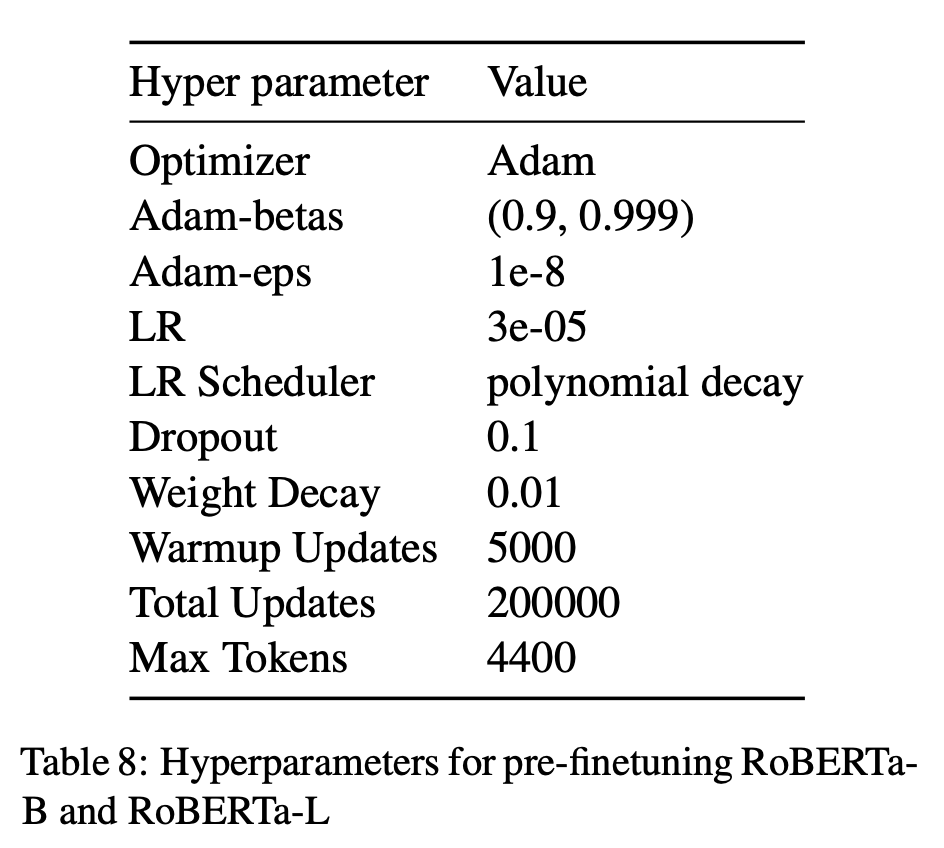 | Hyper parameter | Value |
|---|---|
| Optimizer | Adam |
| Adam-betas | (0.9, 0.999) |
| Adam-eps | 1e-8 |
| LR | 3e-05 |
| LR Scheduler | polynomial decay |
| Dropout | 0.1 |
| Weight Decay | 0.01 |
| Warmup Updates | 5000 |
| Total Updates | 200000 |
| Max Tokens | 4400 |

Table 8: Hyperparameters for pre-finetuning RoBERTa-B and RoBERTa-L